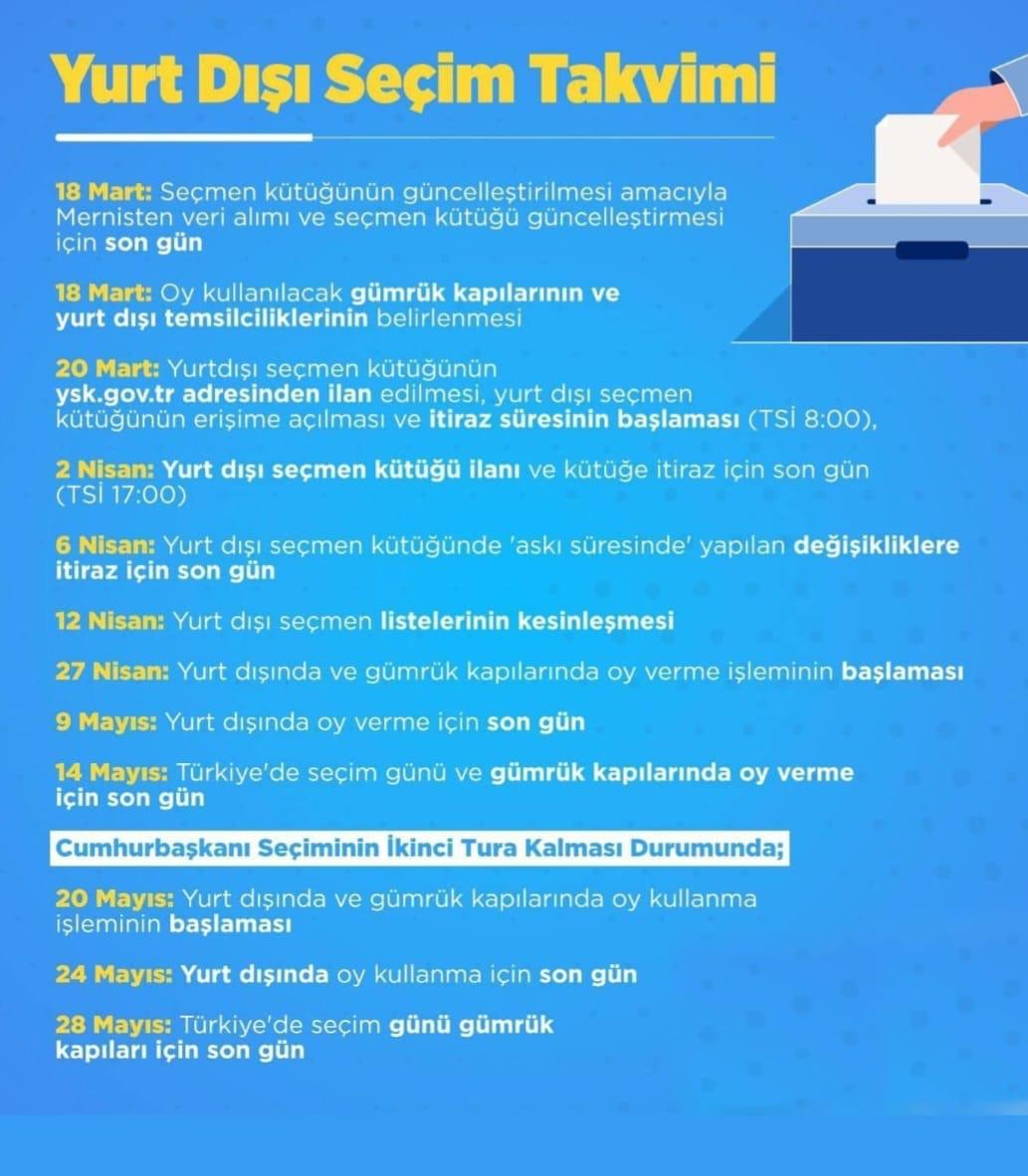 Yurt Dışı Seçim Takvimi

18 Mart: Seçmen kütüğünün güncelleştirilmesi amacıyla Mernisten veri alımı ve seçmen kütüğü güncelleştirmesi için son gün

18 Mart: Oy kullanılacak gümrük kapılarının ve yurt dışı temsilciliklerinin belirlenmesi

20 Mart: Yurtdışı seçmen kütüğünün ysk.gov.tr adresinden ilan edilmesi, yurt dışı seçmen kütüğünün erişime açılması ve itiraz süresinin başlaması (TSİ 8:00),

2 Nisan: Yurt dışı seçmen kütüğü ilanı ve kütüğe itiraz için son gün (TSİ 17:00)

6 Nisan: Yurt dışı seçmen kütüğünde 'askı süresinde' yapılan değişikliklere itiraz için son gün

12 Nisan: Yurt dışı seçmen listelerinin kesinleşmesi

27 Nisan: Yurt dışında ve gümrük kapılarında oy verme işleminin başlaması

9 Mayıs: Yurt dışında oy verme için son gün

14 Mayıs: Türkiye'de seçim günü ve gümrük kapılarında oy verme için son gün

Cumhurbaşkanı Seçiminin İkinci Tura Kalması Durumunda;

20 Mayıs: Yurt dışında ve gümrük kapılarında oy kullanma işleminin başlaması

24 Mayıs: Yurt dışında oy kullanma için son gün

28 Mayıs: Türkiye'de seçim günü gümrük kapıları için son gün